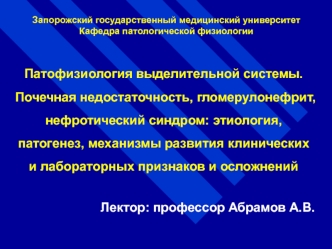 Запорожский государственный медицинский университет
Кафедра патологической физиологии

Патофизиология выделительной системы. Почечная недостаточность, гломерулонефрит, нефротический синдром: этиология, патогенез, механизмы развития клинических и лабораторных признаков и осложнений

Лектор: профессор Абрамов А.В.